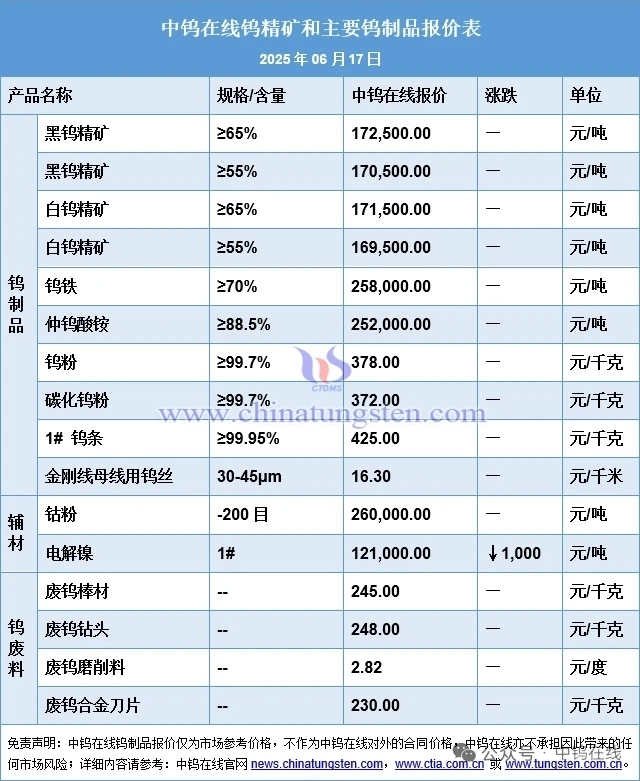 中钨在线钨精矿和主要钨制品报价表

2025 年 06 月 17 日

| 产品名称 | | 规格/含量 | 中钨在线报价 | 涨跌 | 单位 |
|---|---|---|---|---|---|
| 钨制品 | 黑钨精矿 | ≥65% | 172,500.00 | — | 元/吨 |
| | 黑钨精矿 | ≥55% | 170,500.00 | — | 元/吨 |
| | 白钨精矿 | ≥65% | 171,500.00 | — | 元/吨 |
| | 白钨精矿 | ≥55% | 169,500.00 | — | 元/吨 |
| | 钨铁 | ≥70% | 258,000.00 | — | 元/吨 |
| | 仲钨酸铵 | ≥88.5% | 252,000.00 | — | 元/吨 |
| | 钨粉 | ≥99.7% | 378.00 | — | 元/千克 |
| | 碳化钨粉 | ≥99.7% | 372.00 | — | 元/千克 |
| | 1# 钨条 | ≥99.95% | 425.00 | — | 元/千克 |
| | 金刚线母线用钨丝 | 30-45μm | 16.30 | — | 元/千米 |
| 辅材 | 钴粉 | -200 目 | 260,000.00 | — | 元/吨 |
| | 电解镍 | 1# | 121,000.00 | ↓1,000 | 元/吨 |
| 钨废料 | 废钨棒材 | -- | 245.00 | — | 元/千克 |
| | 废钨钻头 | -- | 248.00 | — | 元/千克 |
| | 废钨磨削料 | -- | 2.82 | — | 元/度 |
| | 废钨合金刀片 | -- | 230.00 | — | 元/千克 |

CTOMS
www.chinatungsten.com

免责声明：中钨在线钨制品报价仅为市场参考价格，不作为中钨在线对外的合同价格，中钨在线亦不承担因此带来的任何市场风险；详细内容请参考：中钨在线官网 news.chinatungsten.com，www.ctia.com.cn 或 www.tungsten.com.cn。

公众号 · 中钨在线